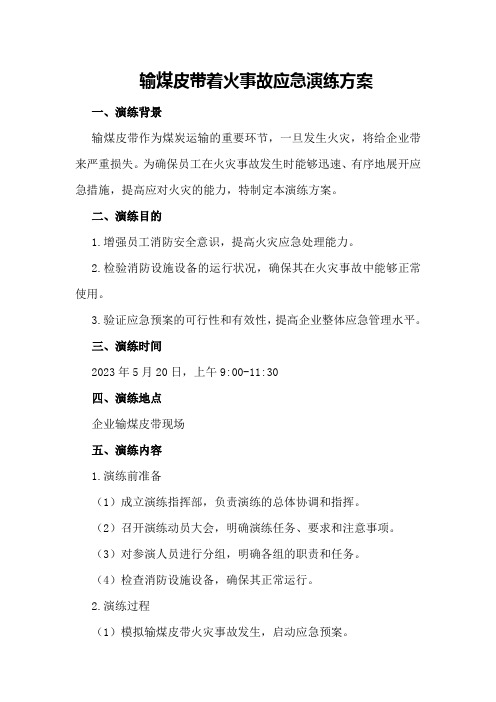 输煤皮带着火事故应急演练方案

一、演练背景

输煤皮带作为煤炭运输的重要环节，一旦发生火灾，将给企业带来严重损失。为确保员工在火灾事故发生时能够迅速、有序地展开应急措施，提高应对火灾的能力，特制定本演练方案。

二、演练目的

1.增强员工消防安全意识，提高火灾应急处理能力。

2.检验消防设施设备的运行状况，确保其在火灾事故中能够正常使用。

3.验证应急预案的可行性和有效性，提高企业整体应急管理水平。

三、演练时间

2023年5月20日，上午9:00-11:30

四、演练地点

企业输煤皮带现场

五、演练内容

1.演练前准备

（1）成立演练指挥部，负责演练的总体协调和指挥。

（2）召开演练动员大会，明确演练任务、要求和注意事项。

（3）对参演人员进行分组，明确各组的职责和任务。

（4）检查消防设施设备，确保其正常运行。

2.演练过程

（1）模拟输煤皮带火灾事故发生，启动应急预案。